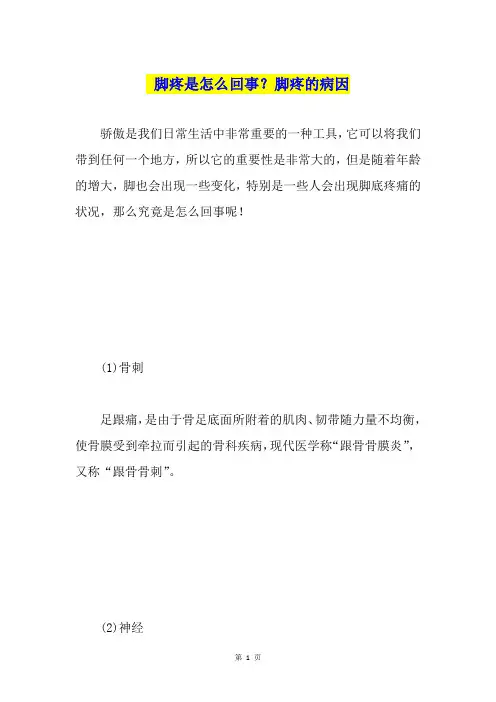 脚疼是怎么回事？脚疼的病因

骄傲是我们日常生活中非常重要的一种工具，它可以将我们带到任何一个地方，所以它的重要性是非常大的，但是随着年龄的增大，脚也会出现一些变化，特别是一些人会出现脚底疼痛的状况，那么究竟是怎么回事呢！

(1)骨刺

足跟痛，是由于骨足底面所附着的肌肉、韧带随力量不均衡，使骨膜受到牵拉而引起的骨科疾病，现代医学称“跟骨骨膜炎”，又称“跟骨骨刺”。

(2)神经

第 1 页